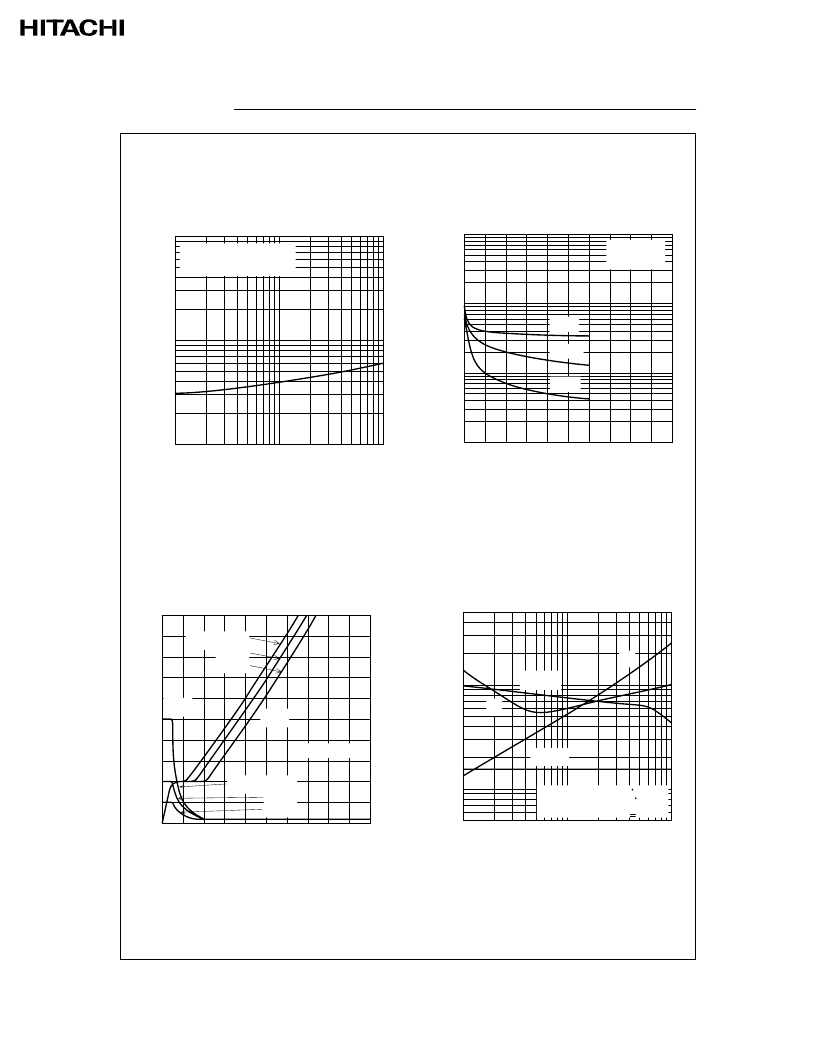 HITACHI